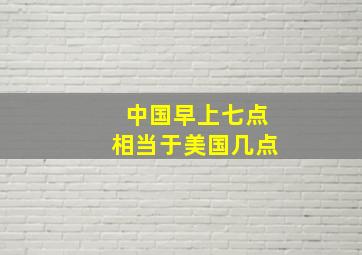 中国早上七点
相当于美国几点